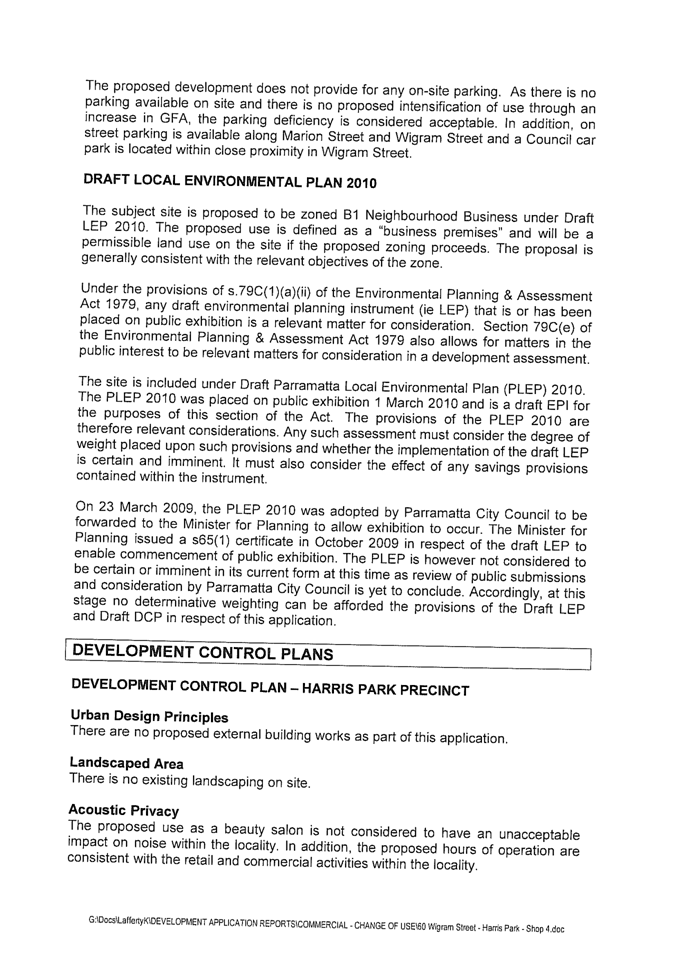 The proposed development does not provide for any on-site parking. As there is no parking available on site and there is no proposed intensification of use through an increase in GFA, the parking deficiency is considered acceptable. In addition, on street parking is available along Marion Street and Wigram Street and a Council car park is located within close proximity in Wigram Street.

DRAFT LOCAL ENVIRONMENTAL PLAN 2010

The subject site is proposed to be zoned B1 Neighbourhood Business under Draft LEP 2010. The proposed use is defined as a "business premises" and will be a permissible land use on the site if the proposed zoning proceeds. The proposal is generally consistent with the relevant objectives of the zone.

Under the provisions of s.79C(1)(a)(ii) of the Environmental Planning & Assessment Act 1979, any draft environmental planning instrument (ie LEP) that is or has been placed on public exhibition is a relevant matter for consideration. Section 79C(e) of the Environmental Planning & Assessment Act 1979 also allows for matters in the public interest to be relevant matters for consideration in a development assessment.

The site is included under Draft Parramatta Local Environmental Plan (PLEP) 2010. The PLEP 2010 was placed on public exhibition 1 March 2010 and is a draft EPI for the purposes of this section of the Act. The provisions of the PLEP 2010 are therefore relevant considerations. Any such assessment must consider the degree of weight placed upon such provisions and whether the implementation of the draft LEP is certain and imminent. It must also consider the effect of any savings provisions contained within the instrument.

On 23 March 2009, the PLEP 2010 was adopted by Parramatta City Council to be forwarded to the Minister for Planning to allow exhibition to occur. The Minister for Planning issued a s65(1) certificate in October 2009 in respect of the draft LEP to enable commencement of public exhibition. The PLEP is however not considered to be certain or imminent in its current form at this time as review of public submissions and consideration by Parramatta City Council is yet to conclude. Accordingly, at this stage no determinative weighting can be afforded the provisions of the Draft LEP and Draft DCP in respect of this application.

DEVELOPMENT CONTROL PLANS

DEVELOPMENT CONTROL PLAN – HARRIS PARK PRECINCT

Urban Design Principles
There are no proposed external building works as part of this application.

Landscaped Area
There is no existing landscaping on site.

Acoustic Privacy
The proposed use as a beauty salon is not considered to have an unacceptable impact on noise within the locality. In addition, the proposed hours of operation are consistent with the retail and commercial activities within the locality.

G:\Docs\LaffertyK\DEVELOPMENT APPLICATION REPORTS\COMMERCIAL - CHANGE OF USE\60 Wigram Street - Harris Park - Shop 4.doc